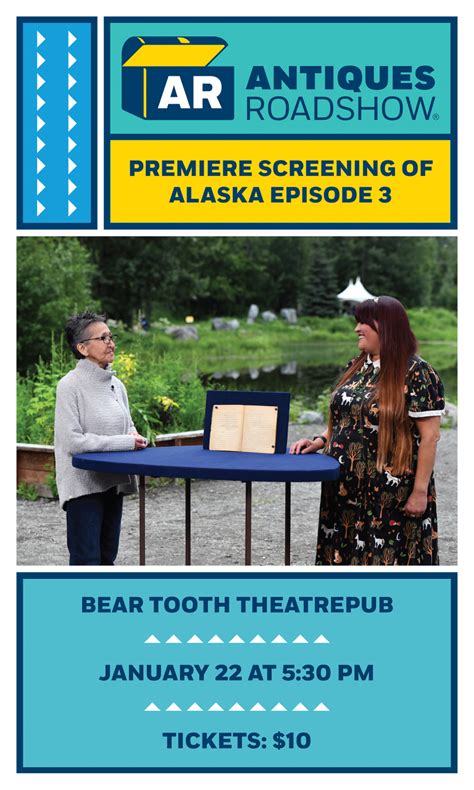 AR ANTIQUES ROADSHOW®

PREMIERE SCREENING OF ALASKA EPISODE 3

BEAR TOOTH THEATREPUB

JANUARY 22 AT 5:30 PM

TICKETS: $10